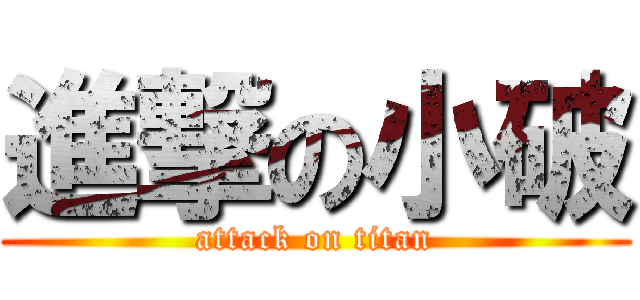 進撃の小破
attack on titan